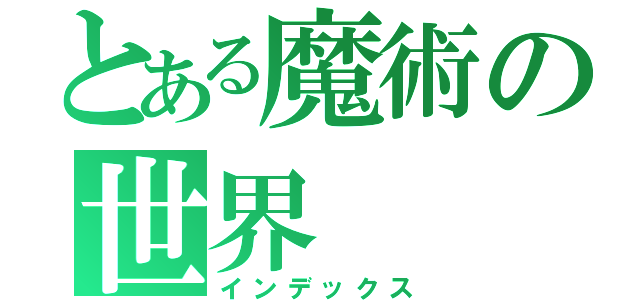 とある魔術の世界
インデックス